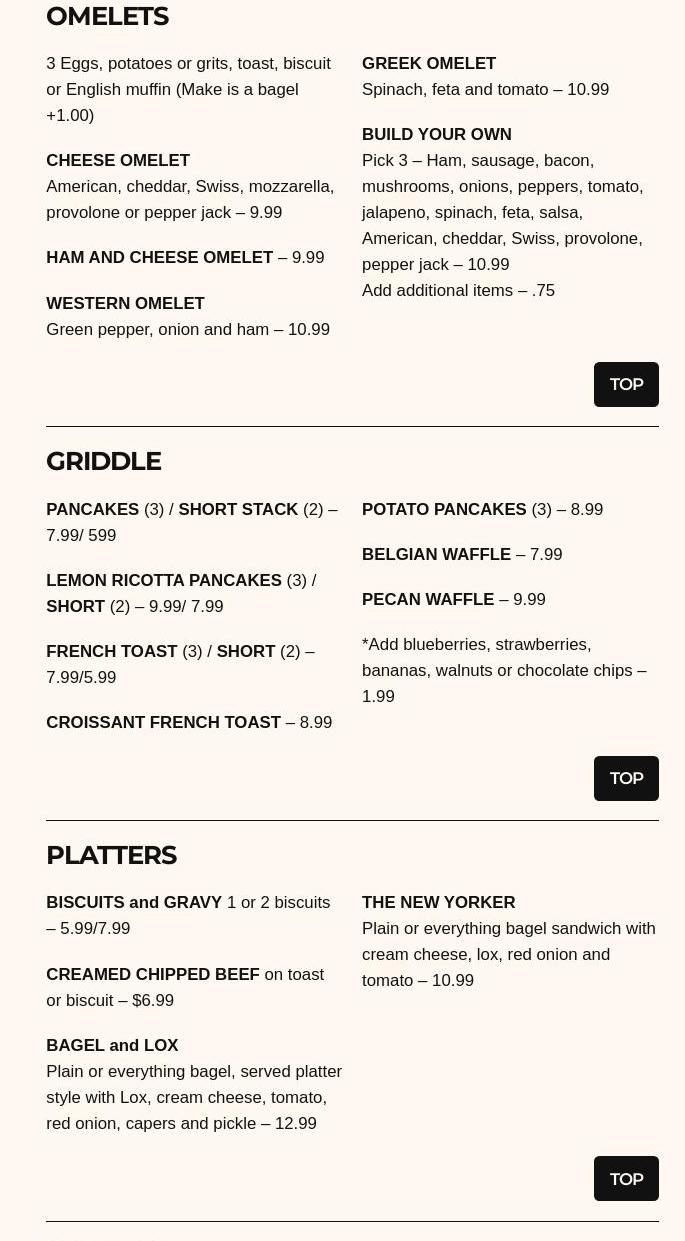 OMELETS

3 Eggs, potatoes or grits, toast, biscuit or English muffin (Make is a bagel +1.00)

CHEESE OMELET
American, cheddar, Swiss, mozzarella, provolone or pepper jack – 9.99

HAM AND CHEESE OMELET – 9.99

WESTERN OMELET
Green pepper, onion and ham – 10.99

GREEK OMELET
Spinach, feta and tomato – 10.99

BUILD YOUR OWN
Pick 3 – Ham, sausage, bacon, mushrooms, onions, peppers, tomato, jalapeno, spinach, feta, salsa, American, cheddar, Swiss, provolone, pepper jack – 10.99
Add additional items – .75

TOP

GRIDDLE

PANCAKES (3) / SHORT STACK (2) – 7.99/ 599

LEMON RICOTTA PANCAKES (3) / SHORT (2) – 9.99/ 7.99

FRENCH TOAST (3) / SHORT (2) – 7.99/5.99

CROISSANT FRENCH TOAST – 8.99

POTATO PANCAKES (3) – 8.99

BELGIAN WAFFLE – 7.99

PECAN WAFFLE – 9.99

*Add blueberries, strawberries, bananas, walnuts or chocolate chips – 1.99

TOP

PLATTERS

BISCUITS and GRAVY 1 or 2 biscuits – 5.99/7.99

CREAMED CHIPPED BEEF on toast or biscuit – $6.99

BAGEL and LOX
Plain or everything bagel, served platter style with Lox, cream cheese, tomato, red onion, capers and pickle – 12.99

THE NEW YORKER
Plain or everything bagel sandwich with cream cheese, lox, red onion and tomato – 10.99

TOP